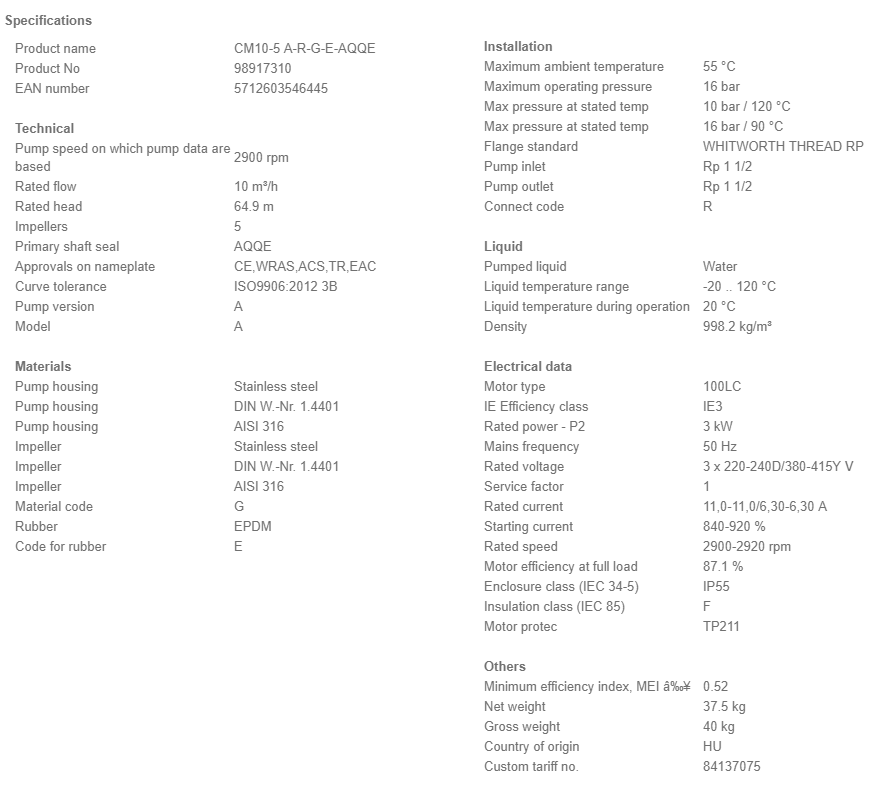 Specifications

| | |
|---|---|
| Product name | CM10-5 A-R-G-E-AQQE |
| Product No | 98917310 |
| EAN number | 5712603546445 |

Technical

| | |
|---|---|
| Pump speed on which pump data are based | 2900 rpm |
| Rated flow | 10 m³/h |
| Rated head | 64.9 m |
| Impellers | 5 |
| Primary shaft seal | AQQE |
| Approvals on nameplate | CE,WRAS,ACS,TR,EAC |
| Curve tolerance | ISO9906:2012 3B |
| Pump version | A |
| Model | A |

Materials

| | |
|---|---|
| Pump housing | Stainless steel |
| Pump housing | DIN W.-Nr. 1.4401 |
| Pump housing | AISI 316 |
| Impeller | Stainless steel |
| Impeller | DIN W.-Nr. 1.4401 |
| Impeller | AISI 316 |
| Material code | G |
| Rubber | EPDM |
| Code for rubber | E |

Installation

| | |
|---|---|
| Maximum ambient temperature | 55 °C |
| Maximum operating pressure | 16 bar |
| Max pressure at stated temp | 10 bar / 120 °C |
| Max pressure at stated temp | 16 bar / 90 °C |
| Flange standard | WHITWORTH THREAD RP |
| Pump inlet | Rp 1 1/2 |
| Pump outlet | Rp 1 1/2 |
| Connect code | R |

Liquid

| | |
|---|---|
| Pumped liquid | Water |
| Liquid temperature range | -20 .. 120 °C |
| Liquid temperature during operation | 20 °C |
| Density | 998.2 kg/m³ |

Electrical data

| | |
|---|---|
| Motor type | 100LC |
| IE Efficiency class | IE3 |
| Rated power - P2 | 3 kW |
| Mains frequency | 50 Hz |
| Rated voltage | 3 x 220-240D/380-415Y V |
| Service factor | 1 |
| Rated current | 11,0-11,0/6,30-6,30 A |
| Starting current | 840-920 % |
| Rated speed | 2900-2920 rpm |
| Motor efficiency at full load | 87.1 % |
| Enclosure class (IEC 34-5) | IP55 |
| Insulation class (IEC 85) | F |
| Motor protec | TP211 |

Others

| | |
|---|---|
| Minimum efficiency index, MEI â‰¥ | 0.52 |
| Net weight | 37.5 kg |
| Gross weight | 40 kg |
| Country of origin | HU |
| Custom tariff no. | 84137075 |